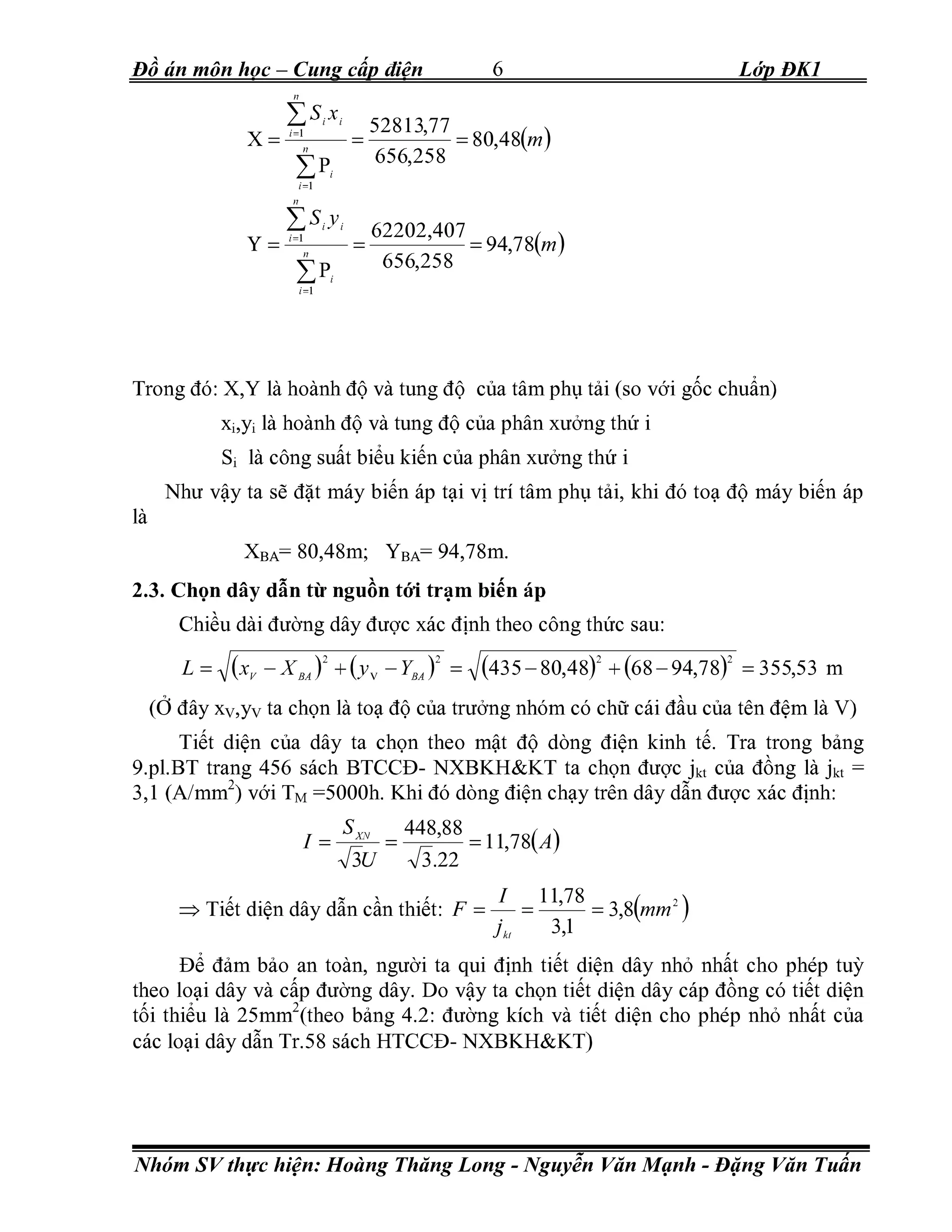 Đồ án môn học – Cung cấp điện 6 Lớp ĐK1

$X = \frac{\sum_{i=1}^{n} S_i x_i}{\sum_{i=1}^{n} P_i} = \frac{52813,77}{656,258} = 80,48(m)$

$Y = \frac{\sum_{i=1}^{n} S_i y_i}{\sum_{i=1}^{n} P_i} = \frac{62202,407}{656,258} = 94,78(m)$

Trong đó: X,Y là hoành độ và tung độ của tâm phụ tải (so với gốc chuẩn)

$x_i$,$y_i$ là hoành độ và tung độ của phân xưởng thứ i

$S_i$ là công suất biểu kiến của phân xưởng thứ i

Như vậy ta sẽ đặt máy biến áp tại vị trí tâm phụ tải, khi đó toạ độ máy biến áp là

$X_{BA}$= 80,48m; $Y_{BA}$= 94,78m.

2.3. Chọn dây dẫn từ nguồn tới trạm biến áp

Chiều dài đường dây được xác định theo công thức sau:

$L = \sqrt{(x_V - X_{BA})^2 + (y_V - Y_{BA})^2} = \sqrt{(435 - 80,48)^2 + (68 - 94,78)^2} = 355,53$ m

(Ở đây $x_V$,$y_V$ ta chọn là toạ độ của trưởng nhóm có chữ cái đầu của tên đệm là V)

Tiết diện của dây ta chọn theo mật độ dòng điện kinh tế. Tra trong bảng 9.pl.BT trang 456 sách BTCCĐ- NXBKH&KT ta chọn được $j_{kt}$ của đồng là $j_{kt}$ = 3,1 (A/mm$^2$) với $T_M$ =5000h. Khi đó dòng điện chạy trên dây dẫn được xác định:

$I = \frac{S_{XN}}{\sqrt{3}U} = \frac{448,88}{\sqrt{3}.22} = 11,78(A)$

$\Rightarrow$ Tiết diện dây dẫn cần thiết: $F = \frac{I}{j_{kt}} = \frac{11,78}{3,1} = 3,8(mm^2)$

Để đảm bảo an toàn, người ta qui định tiết diện dây nhỏ nhất cho phép tuỳ theo loại dây và cấp đường dây. Do vậy ta chọn tiết diện dây cáp đồng có tiết diện tối thiểu là 25mm$^2$(theo bảng 4.2: đường kích và tiết diện cho phép nhỏ nhất của các loại dây dẫn Tr.58 sách HTCCĐ- NXBKH&KT)

Nhóm SV thực hiện: Hoàng Thăng Long - Nguyễn Văn Mạnh - Đặng Văn Tuấn